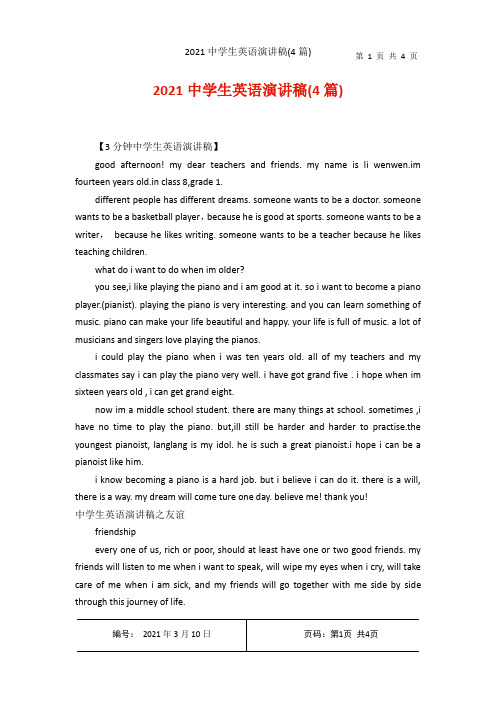 2021 中学生英语演讲稿(4 篇)

第 1 页 共 4 页

2021 中学生英语演讲稿(4 篇)

【3 分钟中学生英语演讲稿】

good afternoon! my dear teachers and friends. my name is li wenwen.im fourteen years old.in class 8,grade 1.

different people has different dreams. someone wants to be a doctor. someone wants to be a basketball player，because he is good at sports. someone wants to be a writer， because he likes writing. someone wants to be a teacher because he likes teaching children.

what do i want to do when im older?

you see,i like playing the piano and i am good at it. so i want to become a piano player.(pianist). playing the piano is very interesting. and you can learn something of music. piano can make your life beautiful and happy. your life is full of music. a lot of musicians and singers love playing the pianos.

i could play the piano when i was ten years old. all of my teachers and my classmates say i can play the piano very well. i have got grand five . i hope when im sixteen years old , i can get grand eight.

now im a middle school student. there are many things at school. sometimes ,i have no time to play the piano. but,ill still be harder and harder to practise.the youngest pianoist, langlang is my idol. he is such a great pianoist.i hope i can be a pianoist like him.

i know becoming a piano is a hard job. but i believe i can do it. there is a will, there is a way. my dream will come ture one day. believe me! thank you!

中学生英语演讲稿之友谊

friendship

every one of us, rich or poor, should at least have one or two good friends. my friends will listen to me when i want to speak, will wipe my eyes when i cry, will take care of me when i am sick, and my friends will go together with me side by side through this journey of life.

| 编号： 2021 年 3 月 10 日 | 页码：第1页 共4页 |
|---|---|